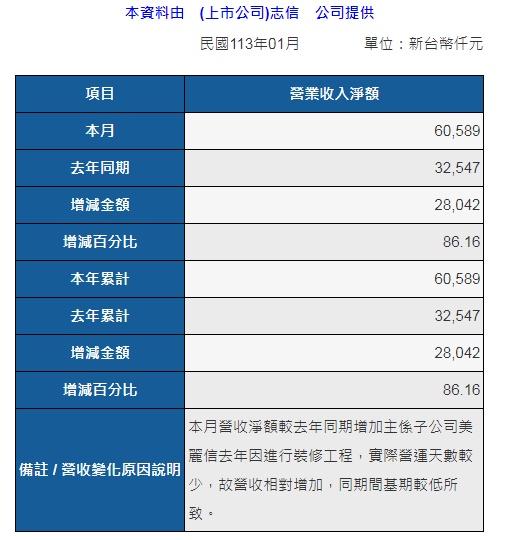 本資料由　(上市公司)志信　公司提供

民國113年01月　　單位：新台幣仟元

| 項目 | 營業收入淨額 |
|---|---|
| 本月 | 60,589 |
| 去年同期 | 32,547 |
| 增減金額 | 28,042 |
| 增減百分比 | 86.16 |
| 本年累計 | 60,589 |
| 去年累計 | 32,547 |
| 增減金額 | 28,042 |
| 增減百分比 | 86.16 |
| 備註 / 營收變化原因說明 | 本月營收淨額較去年同期增加主係子公司美麗信去年因進行裝修工程，實際營運天數較少，故營收相對增加，同期間基期較低所致。 |